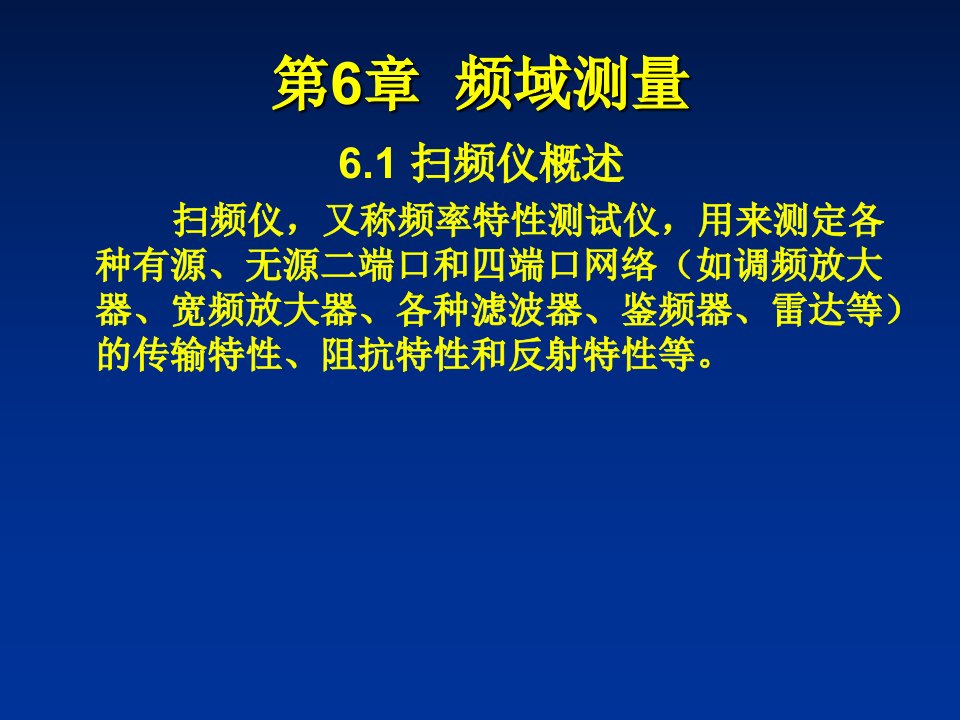 第6章 频域测量

6.1 扫频仪概述

扫频仪，又称频率特性测试仪，用来测定各种有源、无源二端口和四端口网络（如调频放大器、宽频放大器、各种滤波器、鉴频器、雷达等）的传输特性、阻抗特性和反射特性等。